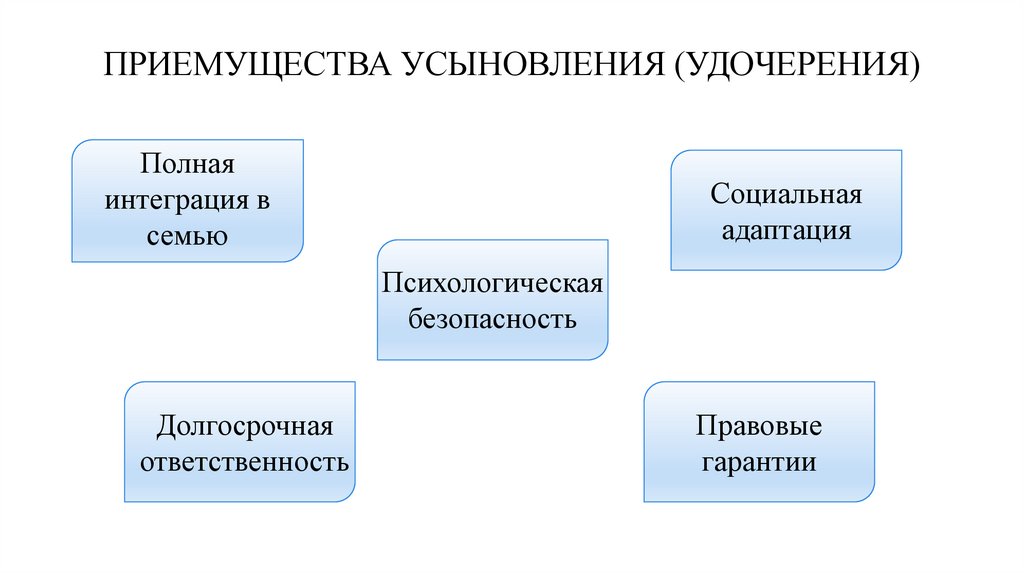 ПРИЕМУЩЕСТВА УСЫНОВЛЕНИЯ (УДОЧЕРЕНИЯ)

Полная интеграция в семью

Социальная адаптация

Психологическая безопасность

Долгосрочная ответственность

Правовые гарантии